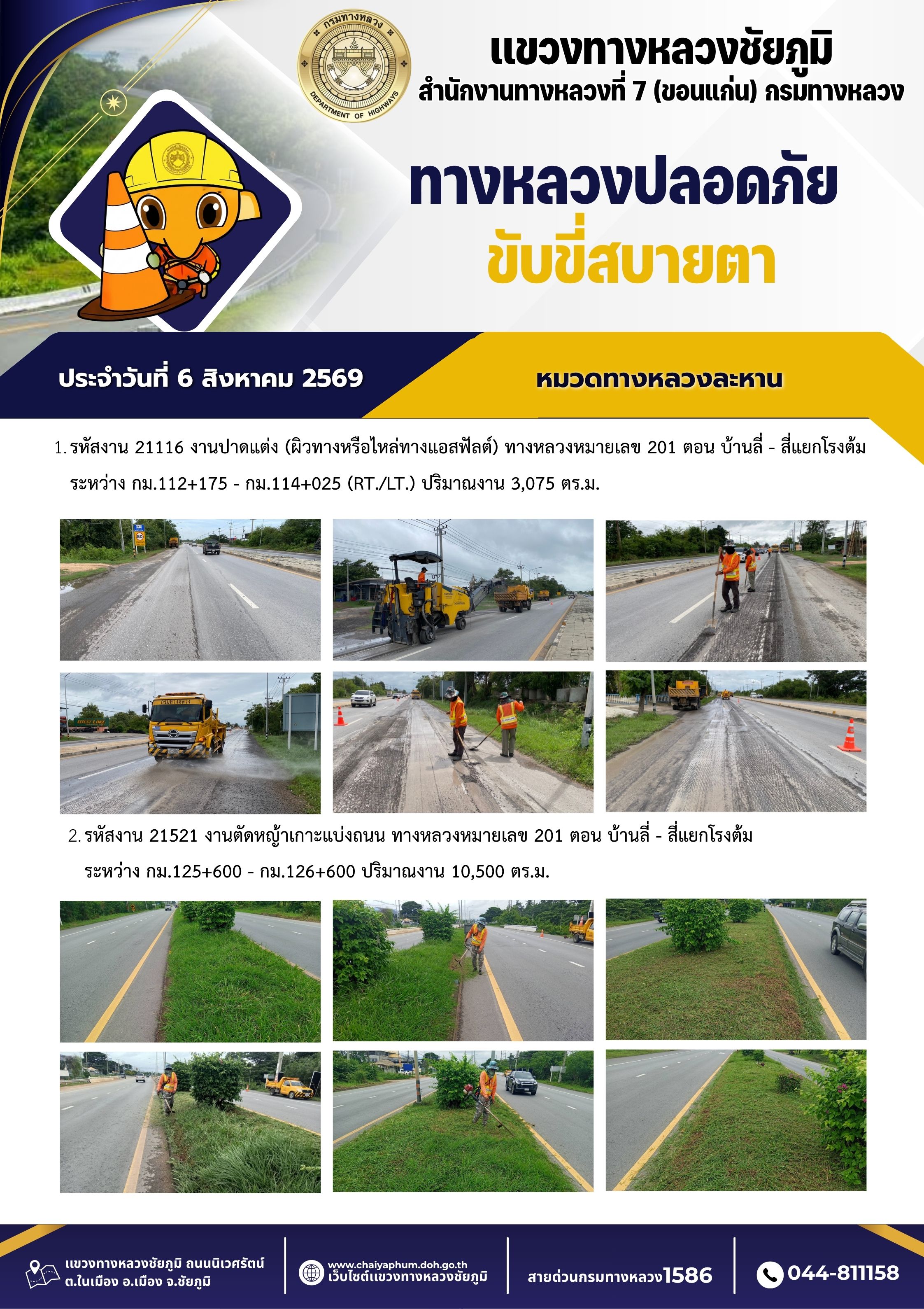 กรมทางหลวง
DEPARTMENT OF HIGHWAYS

แขวงทางหลวงชัยภูมิ
สำนักงานทางหลวงที่ 7 (ขอนแก่น) กรมทางหลวง

ทางหลวงปลอดภัย
ขับขี่สบายตา

ประจำวันที่ 6 สิงหาคม 2569

หมวดทางหลวงละหาน

1. รหัสงาน 21116 งานปาดแต่ง (ผิวทางหรือไหล่ทางแอสฟัลต์) ทางหลวงหมายเลข 201 ตอน บ้านลี่ - สี่แยกโรงต้ม ระหว่าง กม.112+175 - กม.114+025 (RT./LT.) ปริมาณงาน 3,075 ตร.ม.

2. รหัสงาน 21521 งานตัดหญ้าเกาะแบ่งถนน ทางหลวงหมายเลข 201 ตอน บ้านลี่ - สี่แยกโรงต้ม ระหว่าง กม.125+600 - กม.126+600 ปริมาณงาน 10,500 ตร.ม.

แขวงทางหลวงชัยภูมิ ถนนนิเวศรัตน์
ต.ในเมือง อ.เมือง จ.ชัยภูมิ

www.chaiyaphum.doh.go.th
เว็บไซต์แขวงทางหลวงชัยภูมิ

สายด่วนกรมทางหลวง1586

044-811158